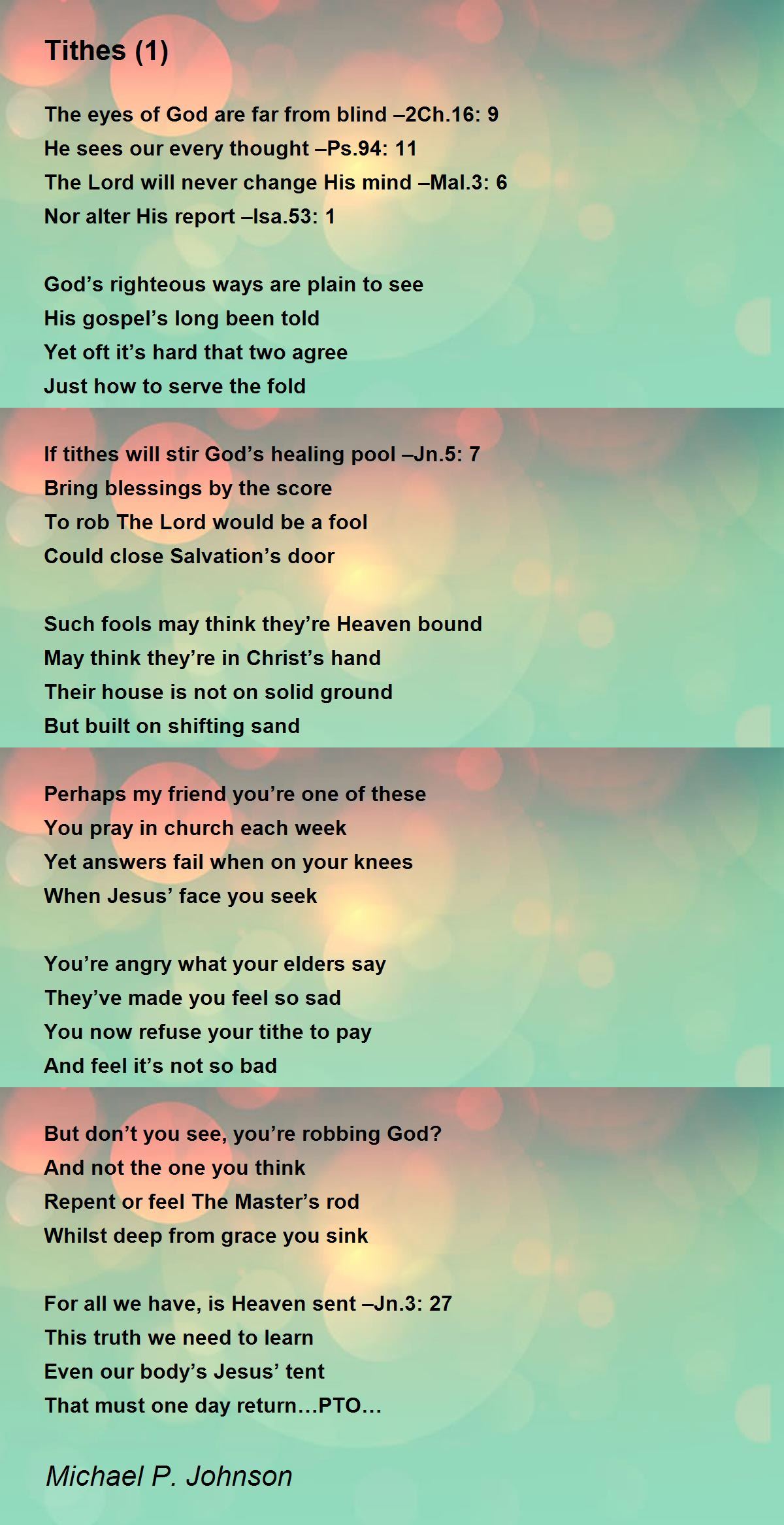 Tithes (1)

The eyes of God are far from blind –2Ch.16: 9
He sees our every thought –Ps.94: 11
The Lord will never change His mind –Mal.3: 6
Nor alter His report –Isa.53: 1

God's righteous ways are plain to see
His gospel's long been told
Yet oft it's hard that two agree
Just how to serve the fold

If tithes will stir God's healing pool –Jn.5: 7
Bring blessings by the score
To rob The Lord would be a fool
Could close Salvation's door

Such fools may think they're Heaven bound
May think they're in Christ's hand
Their house is not on solid ground
But built on shifting sand

Perhaps my friend you're one of these
You pray in church each week
Yet answers fail when on your knees
When Jesus' face you seek

You're angry what your elders say
They've made you feel so sad
You now refuse your tithe to pay
And feel it's not so bad

But don't you see, you're robbing God?
And not the one you think
Repent or feel The Master's rod
Whilst deep from grace you sink

For all we have, is Heaven sent –Jn.3: 27
This truth we need to learn
Even our body's Jesus' tent
That must one day return…PTO…

Michael P. Johnson